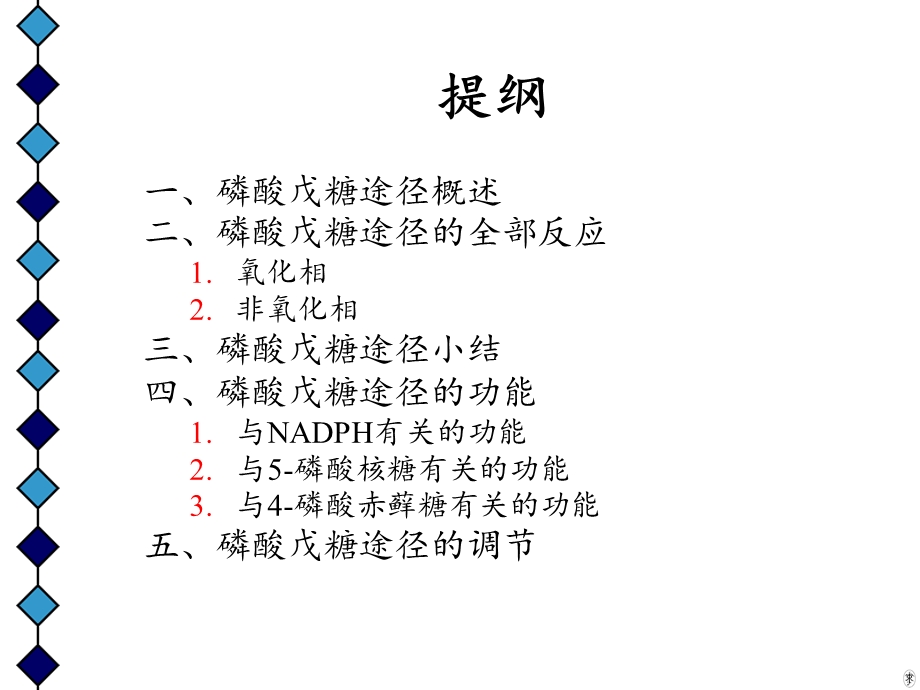 提纲

一、磷酸戊糖途径概述
二、磷酸戊糖途径的全部反应
1. 氧化相
2. 非氧化相
三、磷酸戊糖途径小结
四、磷酸戊糖途径的功能
1. 与NADPH有关的功能
2. 与5-磷酸核糖有关的功能
3. 与4-磷酸赤藓糖有关的功能
五、磷酸戊糖途径的调节